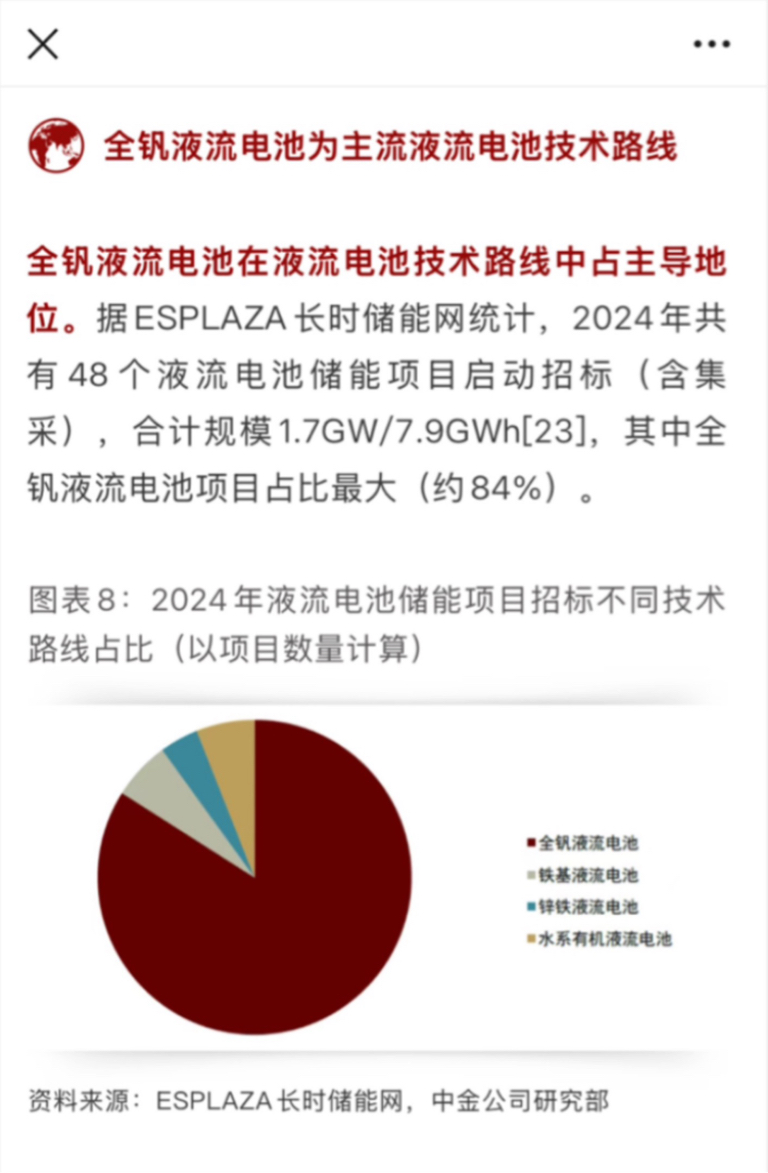 全钒液流电池为主流液流电池技术路线

全钒液流电池在液流电池技术路线中占主导地位。据ESPLAZA长时储能网统计，2024年共有48个液流电池储能项目启动招标（含集采），合计规模1.7GW/7.9GWh[23]，其中全钒液流电池项目占比最大（约84%）。

图表8：2024年液流电池储能项目招标不同技术路线占比（以项目数量计算）

全钒液流电池
铁基液流电池
锌铁液流电池
水系有机液流电池

资料来源：ESPLAZA长时储能网，中金公司研究部